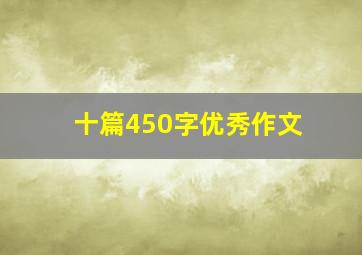 十篇450字优秀作文